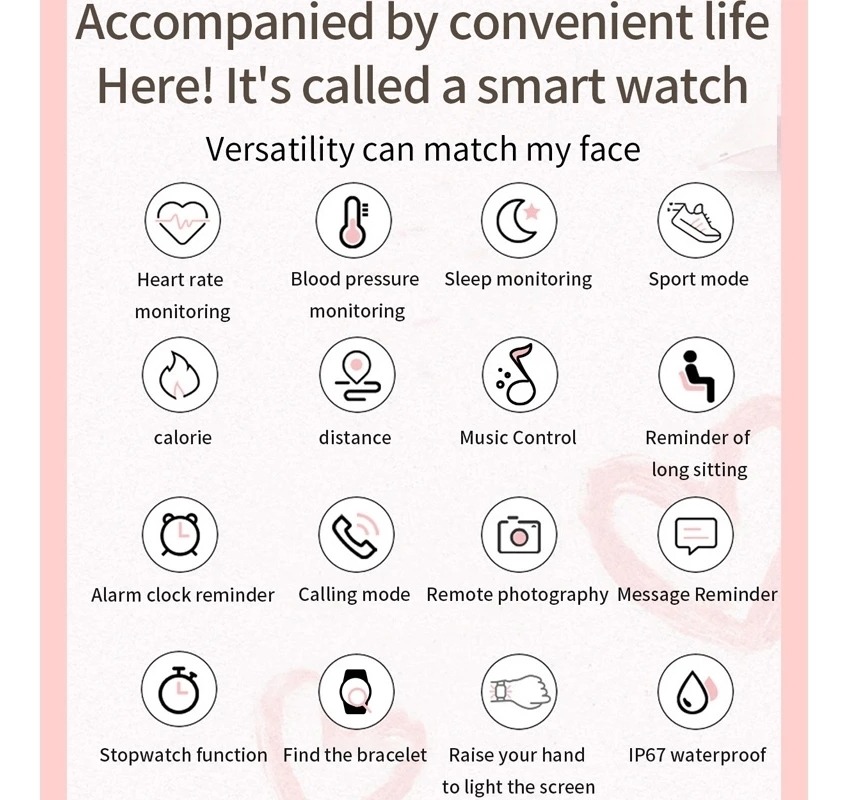 Accompanied by convenient life
Here! It's called a smart watch

Versatility can match my face

Heart rate monitoring

Blood pressure monitoring

Sleep monitoring

Sport mode

calorie

distance

Music Control

Reminder of long sitting

Alarm clock reminder

Calling mode

Remote photography

Message Reminder

Stopwatch function

Find the bracelet

Raise your hand to light the screen

IP67 waterproof